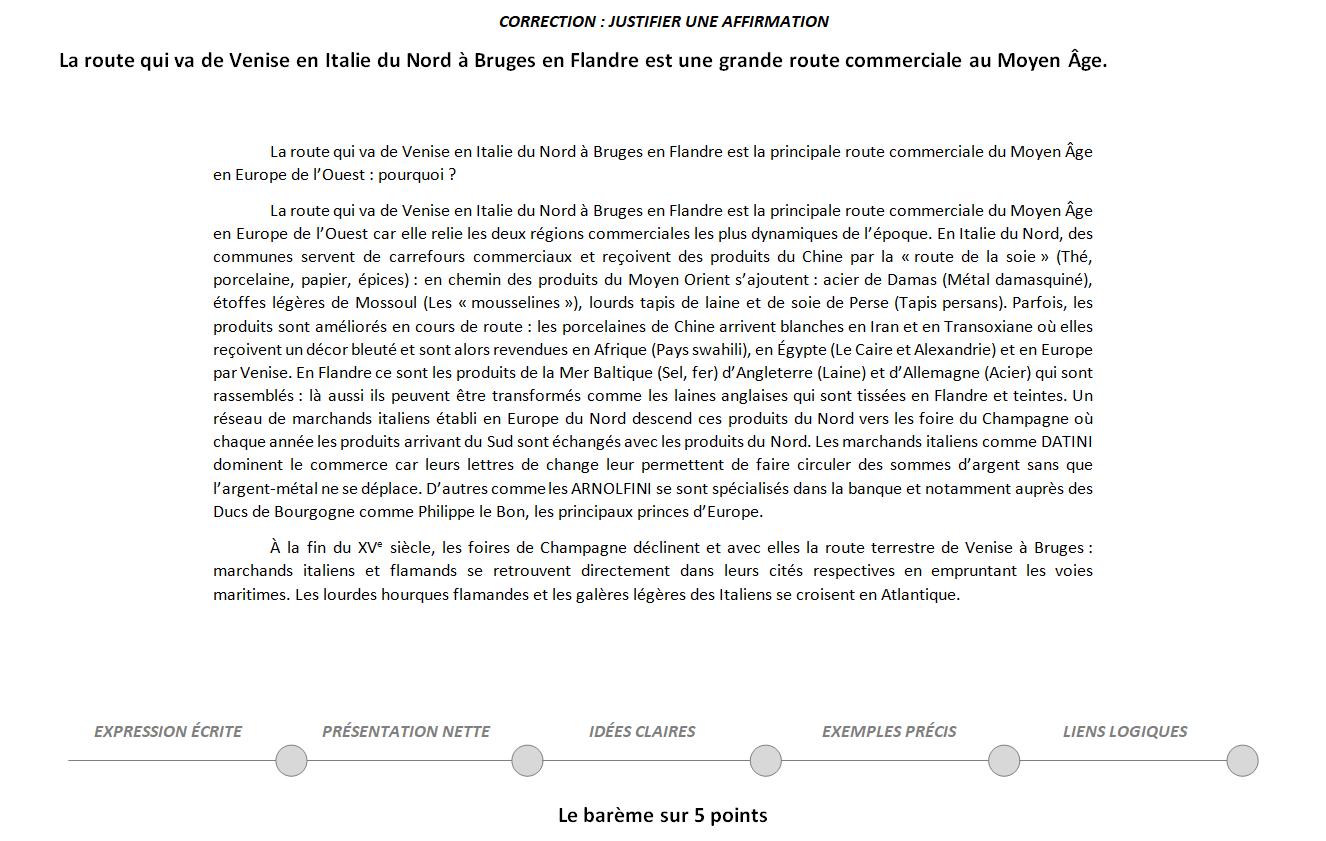 CORRECTION : JUSTIFIER UNE AFFIRMATION

La route qui va de Venise en Italie du Nord à Bruges en Flandre est une grande route commerciale au Moyen Âge.

La route qui va de Venise en Italie du Nord à Bruges en Flandre est la principale route commerciale du Moyen Âge en Europe de l'Ouest : pourquoi ?

La route qui va de Venise en Italie du Nord à Bruges en Flandre est la principale route commerciale du Moyen Âge en Europe de l'Ouest car elle relie les deux régions commerciales les plus dynamiques de l'époque. En Italie du Nord, des communes servent de carrefours commerciaux et reçoivent des produits du Chine par la « route de la soie » (Thé, porcelaine, papier, épices) : en chemin des produits du Moyen Orient s'ajoutent : acier de Damas (Métal damasquiné), étoffes légères de Mossoul (Les « mousselines »), lourds tapis de laine et de soie de Perse (Tapis persans). Parfois, les produits sont améliorés en cours de route : les porcelaines de Chine arrivent blanches en Iran et en Transoxiane où elles reçoivent un décor bleuté et sont alors revendues en Afrique (Pays swahili), en Égypte (Le Caire et Alexandrie) et en Europe par Venise. En Flandre ce sont les produits de la Mer Baltique (Sel, fer) d'Angleterre (Laine) et d'Allemagne (Acier) qui sont rassemblés : là aussi ils peuvent être transformés comme les laines anglaises qui sont tissées en Flandre et teintes. Un réseau de marchands italiens établi en Europe du Nord descend ces produits du Nord vers les foire du Champagne où chaque année les produits arrivant du Sud sont échangés avec les produits du Nord. Les marchands italiens comme DATINI dominent le commerce car leurs lettres de change leur permettent de faire circuler des sommes d'argent sans que l'argent-métal ne se déplace. D'autres comme les ARNOLFINI se sont spécialisés dans la banque et notamment auprès des Ducs de Bourgogne comme Philippe le Bon, les principaux princes d'Europe.

À la fin du XVᵉ siècle, les foires de Champagne déclinent et avec elles la route terrestre de Venise à Bruges : marchands italiens et flamands se retrouvent directement dans leurs cités respectives en empruntant les voies maritimes. Les lourdes hourques flamandes et les galères légères des Italiens se croisent en Atlantique.

EXPRESSION ÉCRITE
PRÉSENTATION NETTE
IDÉES CLAIRES
EXEMPLES PRÉCIS
LIENS LOGIQUES

Le barème sur 5 points